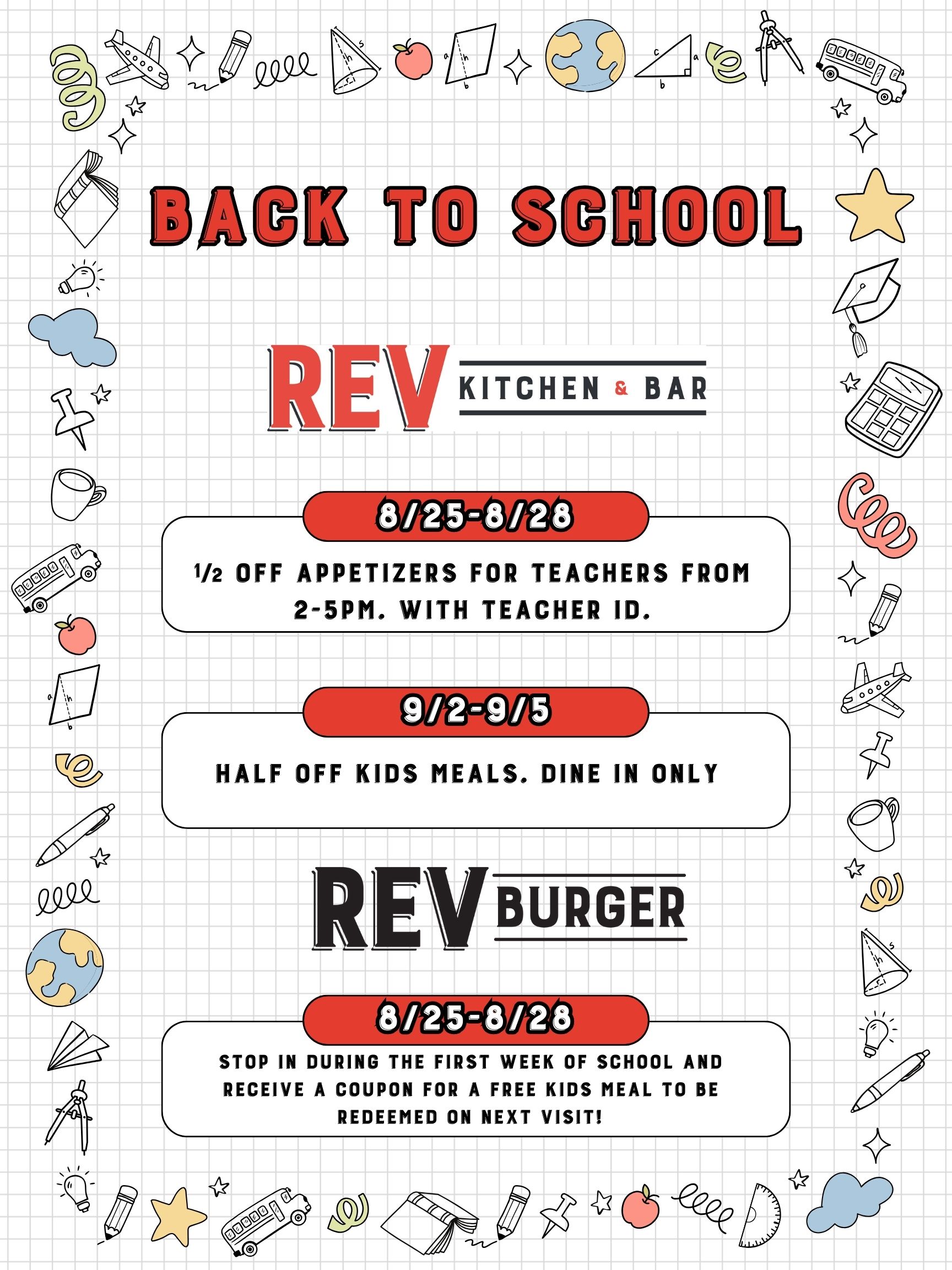 BACK TO SCHOOL

REV KITCHEN & BAR

8/25-8/28

1/2 OFF APPETIZERS FOR TEACHERS FROM 2-5PM. WITH TEACHER ID.

9/2-9/5

HALF OFF KIDS MEALS. DINE IN ONLY

REV BURGER

8/25-8/28

STOP IN DURING THE FIRST WEEK OF SCHOOL AND RECEIVE A COUPON FOR A FREE KIDS MEAL TO BE REDEEMED ON NEXT VISIT!